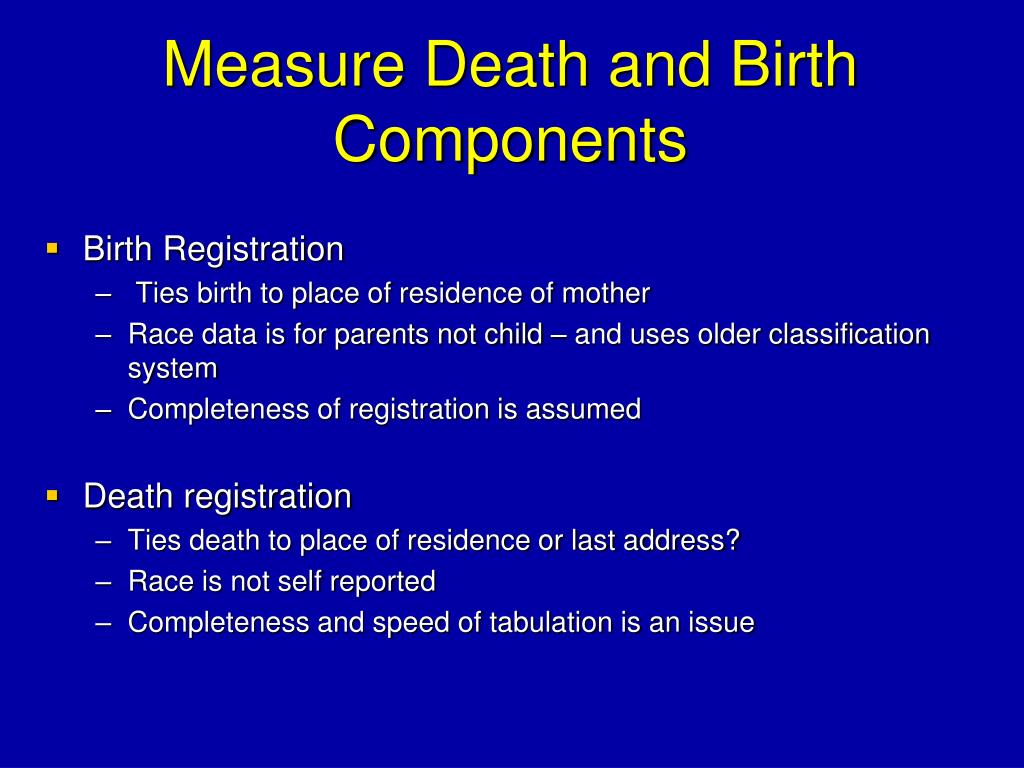 Measure Death and Birth Components

▪ Birth Registration
– Ties birth to place of residence of mother
– Race data is for parents not child – and uses older classification system
– Completeness of registration is assumed

▪ Death registration
– Ties death to place of residence or last address?
– Race is not self reported
– Completeness and speed of tabulation is an issue